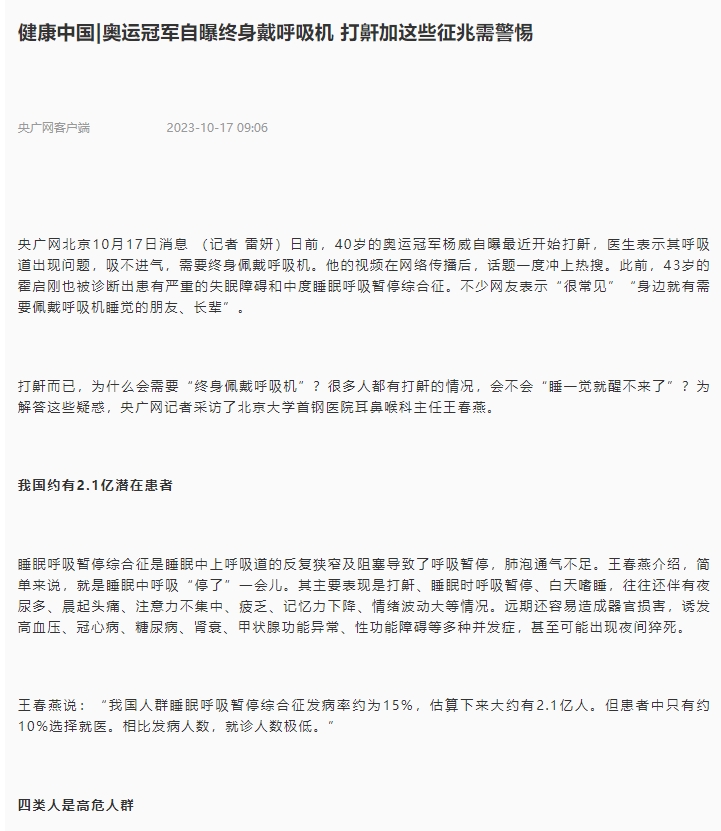 健康中国|奥运冠军自曝终身戴呼吸机 打鼾加这些征兆需警惕

央广网客户端　　2023-10-17 09:06

央广网北京10月17日消息 （记者 雷妍）日前，40岁的奥运冠军杨威自曝最近开始打鼾，医生表示其呼吸道出现问题，吸不进气，需要终身佩戴呼吸机。他的视频在网络传播后，话题一度冲上热搜。此前，43岁的霍启刚也被诊断出患有严重的失眠障碍和中度睡眠呼吸暂停综合征。不少网友表示“很常见”“身边就有需要佩戴呼吸机睡觉的朋友、长辈”。

打鼾而已，为什么会需要“终身佩戴呼吸机”？很多人都有打鼾的情况，会不会“睡一觉就醒不来了”？为解答这些疑惑，央广网记者采访了北京大学首钢医院耳鼻喉科主任王春燕。

我国约有2.1亿潜在患者

睡眠呼吸暂停综合征是睡眠中上呼吸道的反复狭窄及阻塞导致了呼吸暂停，肺泡通气不足。王春燕介绍，简单来说，就是睡眠中呼吸“停了”一会儿。其主要表现是打鼾、睡眠时呼吸暂停、白天嗜睡，往往还伴有夜尿多、晨起头痛、注意力不集中、疲乏、记忆力下降、情绪波动大等情况。远期还容易造成器官损害，诱发高血压、冠心病、糖尿病、肾衰、甲状腺功能异常、性功能障碍等多种并发症，甚至可能出现夜间猝死。

王春燕说：“我国人群睡眠呼吸暂停综合征发病率约为15%，估算下来大约有2.1亿人。但患者中只有约10%选择就医。相比发病人数，就诊人数极低。”

四类人是高危人群